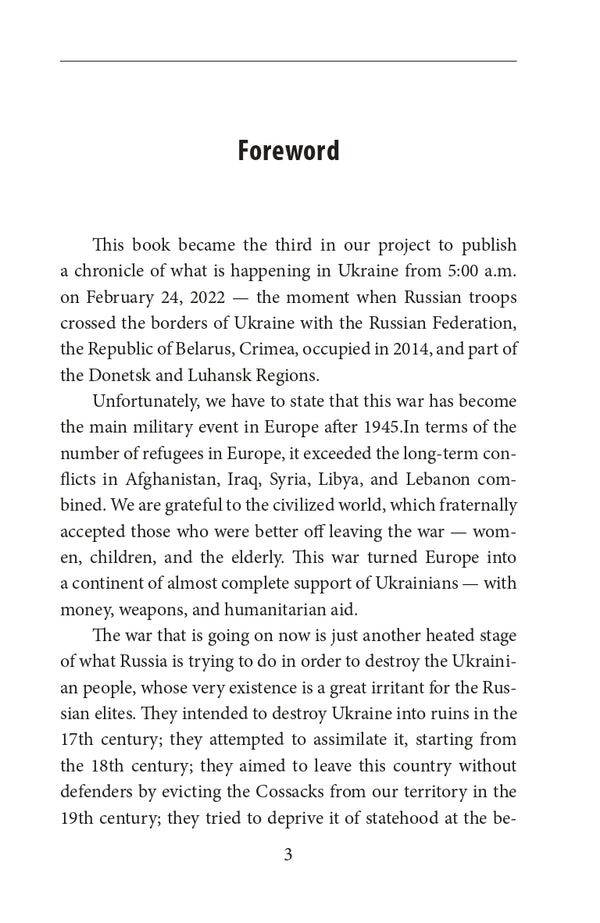 Foreword

This book became the third in our project to publish a chronicle of what is happening in Ukraine from 5:00 a.m. on February 24, 2022 — the moment when Russian troops crossed the borders of Ukraine with the Russian Federation, the Republic of Belarus, Crimea, occupied in 2014, and part of the Donetsk and Luhansk Regions.

Unfortunately, we have to state that this war has become the main military event in Europe after 1945.In terms of the number of refugees in Europe, it exceeded the long-term conflicts in Afghanistan, Iraq, Syria, Libya, and Lebanon combined. We are grateful to the civilized world, which fraternally accepted those who were better off leaving the war — women, children, and the elderly. This war turned Europe into a continent of almost complete support of Ukrainians — with money, weapons, and humanitarian aid.

The war that is going on now is just another heated stage of what Russia is trying to do in order to destroy the Ukrainian people, whose very existence is a great irritant for the Russian elites. They intended to destroy Ukraine into ruins in the 17th century; they attempted to assimilate it, starting from the 18th century; they aimed to leave this country without defenders by evicting the Cossacks from our territory in the 19th century; they tried to deprive it of statehood at the be-

3